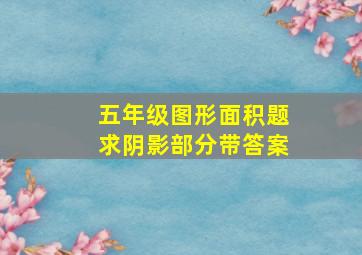 五年级图形面积题
求阴影部分带答案